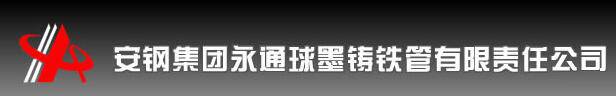 安钢集团永通球墨铸铁管有限责任公司